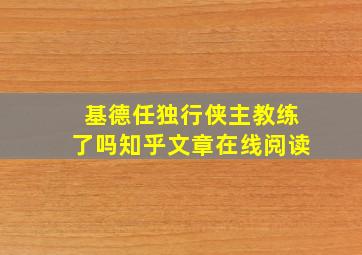 基德任独行侠主教练了吗知乎文章在线阅读